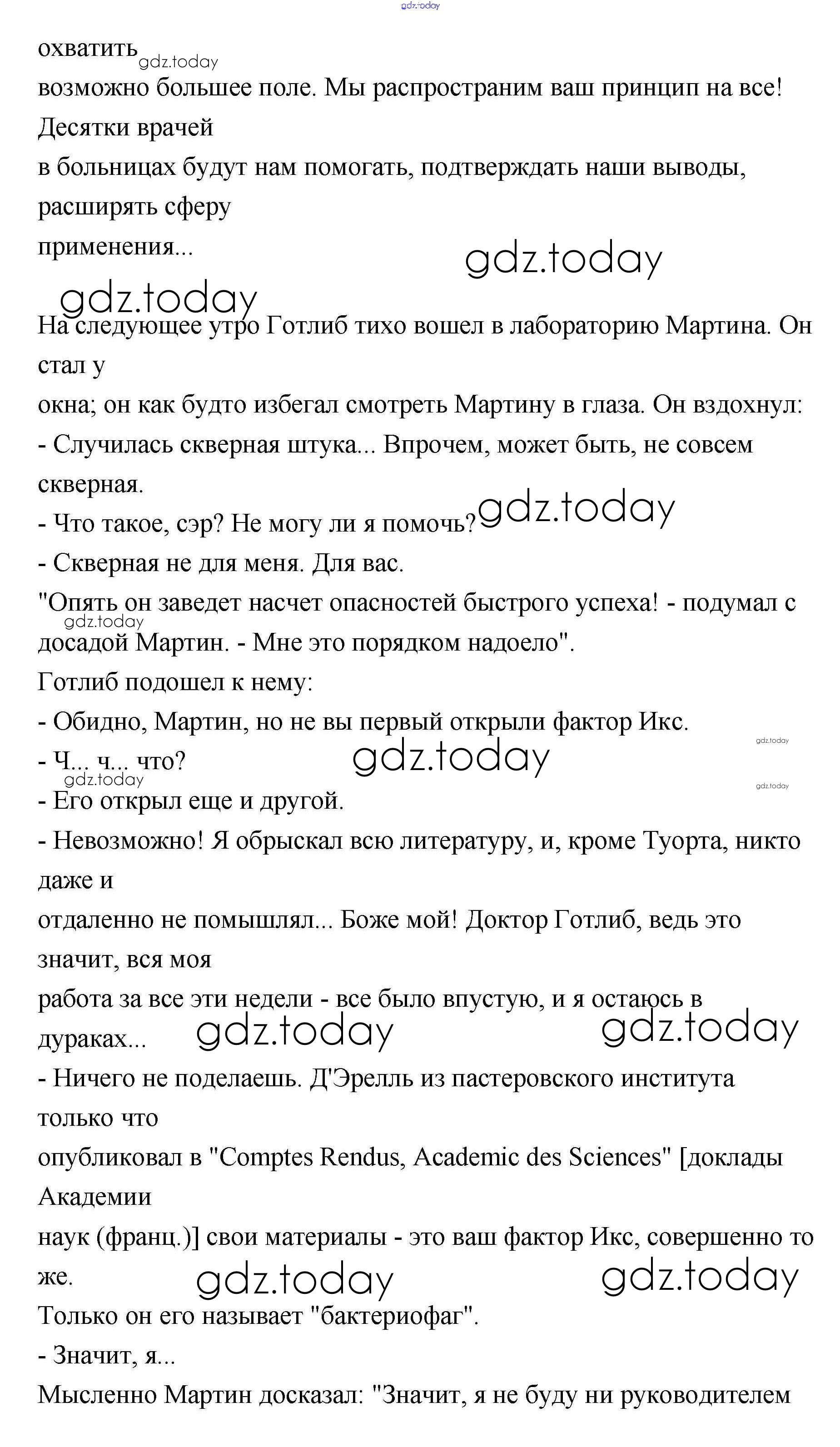 gdz.today

охватить gdz.today
возможно большее поле. Мы распространим ваш принцип на все! Десятки врачей
в больницах будут нам помогать, подтверждать наши выводы, расширять сферу
применения... gdz.today

gdz.today
На следующее утро Готлиб тихо вошел в лабораторию Мартина. Он стал у
окна; он как будто избегал смотреть Мартину в глаза. Он вздохнул:
- Случилась скверная штука... Впрочем, может быть, не совсем скверная.
- Что такое, сэр? Не могу ли я помочь? gdz.today
- Скверная не для меня. Для вас.
"Опять он заведет насчет опасностей быстрого успеха! - подумал с gdz.today досадой Мартин. - Мне это порядком надоело".
Готлиб подошел к нему:
- Обидно, Мартин, но не вы первый открыли фактор Икс. gdz.today
- Ч... ч... что? gdz.today gdz.today gdz.today
- Его открыл еще и другой.
- Невозможно! Я обрыскал всю литературу, и, кроме Туорта, никто даже и
отдаленно не помышлял... Боже мой! Доктор Готлиб, ведь это значит, вся моя
работа за все эти недели - все было впустую, и я остаюсь в дураках... gdz.today gdz.today
- Ничего не поделаешь. Д'Эрелль из пастеровского института только что
опубликовал в "Comptes Rendus, Academic des Sciences" [доклады Академии
наук (франц.)] свои материалы - это ваш фактор Икс, совершенно то же. gdz.today gdz.today
Только он его называет "бактериофаг".
- Значит, я...
Мысленно Мартин досказал: "Значит, я не буду ни руководителем